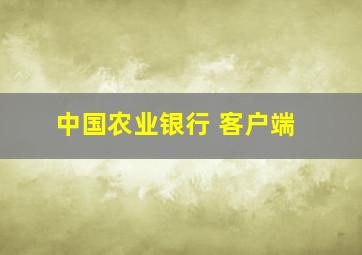 中国农业银行 客户端